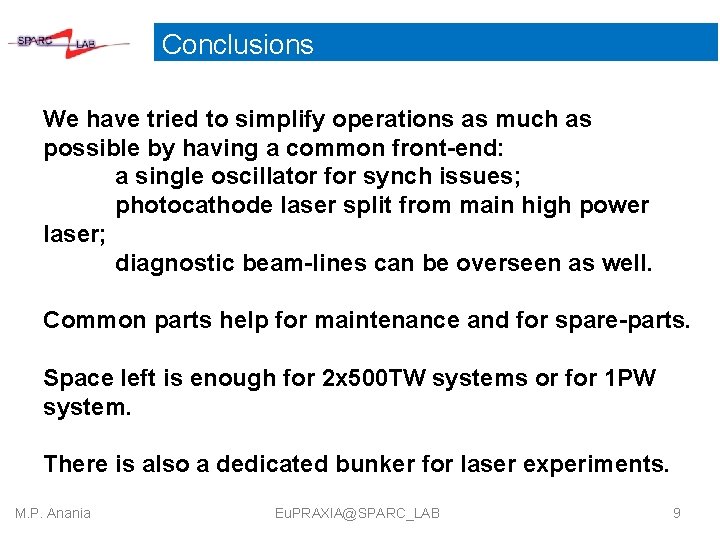 SPARC LAB

Conclusions

We have tried to simplify operations as much as possible by having a common front-end:
a single oscillator for synch issues;
photocathode laser split from main high power laser;
diagnostic beam-lines can be overseen as well.

Common parts help for maintenance and for spare-parts.

Space left is enough for 2x500TW systems or for 1PW system.

There is also a dedicated bunker for laser experiments.

M.P. Anania EuPRAXIA@SPARC_LAB 9